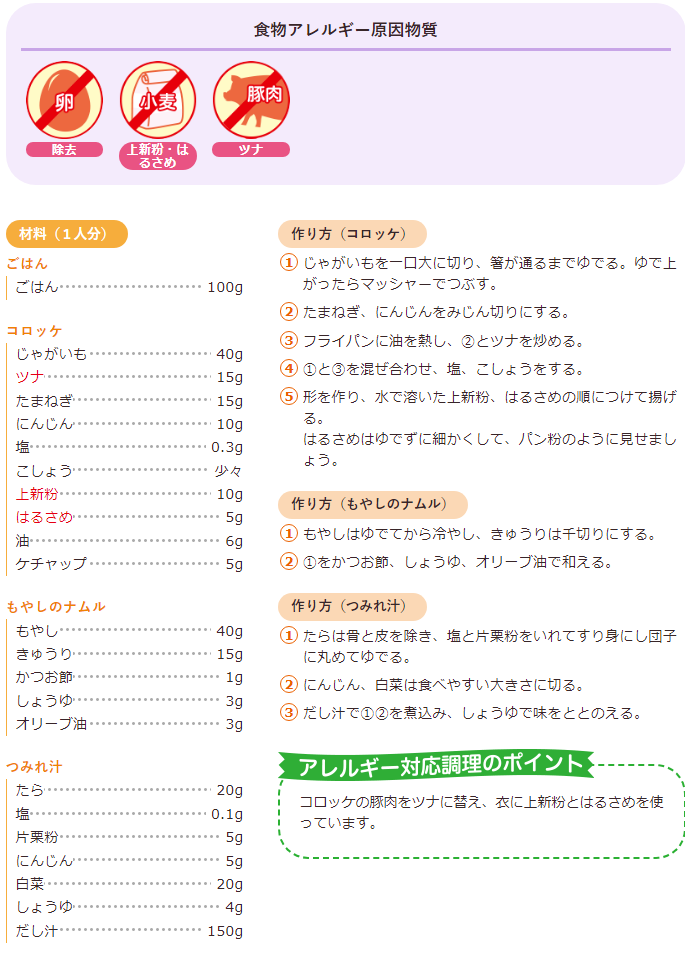 食物アレルギー原因物質

卵
除去

小麦
上新粉・はるさめ

豚肉
ツナ

材料（1人分）

ごはん
ごはん 100g

コロッケ
じゃがいも 40g
ツナ 15g
たまねぎ 15g
にんじん 10g
塩 0.3g
こしょう 少々
上新粉 10g
はるさめ 5g
油 6g
ケチャップ 5g

もやしのナムル
もやし 40g
きゅうり 15g
かつお節 1g
しょうゆ 3g
オリーブ油 3g

つみれ汁
たら 20g
塩 0.1g
片栗粉 5g
にんじん 5g
白菜 20g
しょうゆ 4g
だし汁 150g

作り方（コロッケ）
① じゃがいもを一口大に切り、箸が通るまでゆでる。ゆで上がったらマッシャーでつぶす。
② たまねぎ、にんじんをみじん切りにする。
③ フライパンに油を熱し、②とツナを炒める。
④ ①と③を混ぜ合わせ、塩、こしょうをする。
⑤ 形を作り、水で溶いた上新粉、はるさめの順につけて揚げる。
はるさめはゆでずに細かくして、パン粉のように見せましょう。

作り方（もやしのナムル）
① もやしはゆでてから冷やし、きゅうりは千切りにする。
② ①をかつお節、しょうゆ、オリーブ油で和える。

作り方（つみれ汁）
① たらは骨と皮を除き、塩と片栗粉をいれてすり身にし団子に丸めてゆでる。
② にんじん、白菜は食べやすい大きさに切る。
③ だし汁で①②を煮込み、しょうゆで味をととのえる。

アレルギー対応調理のポイント
コロッケの豚肉をツナに替え、衣に上新粉とはるさめを使っています。